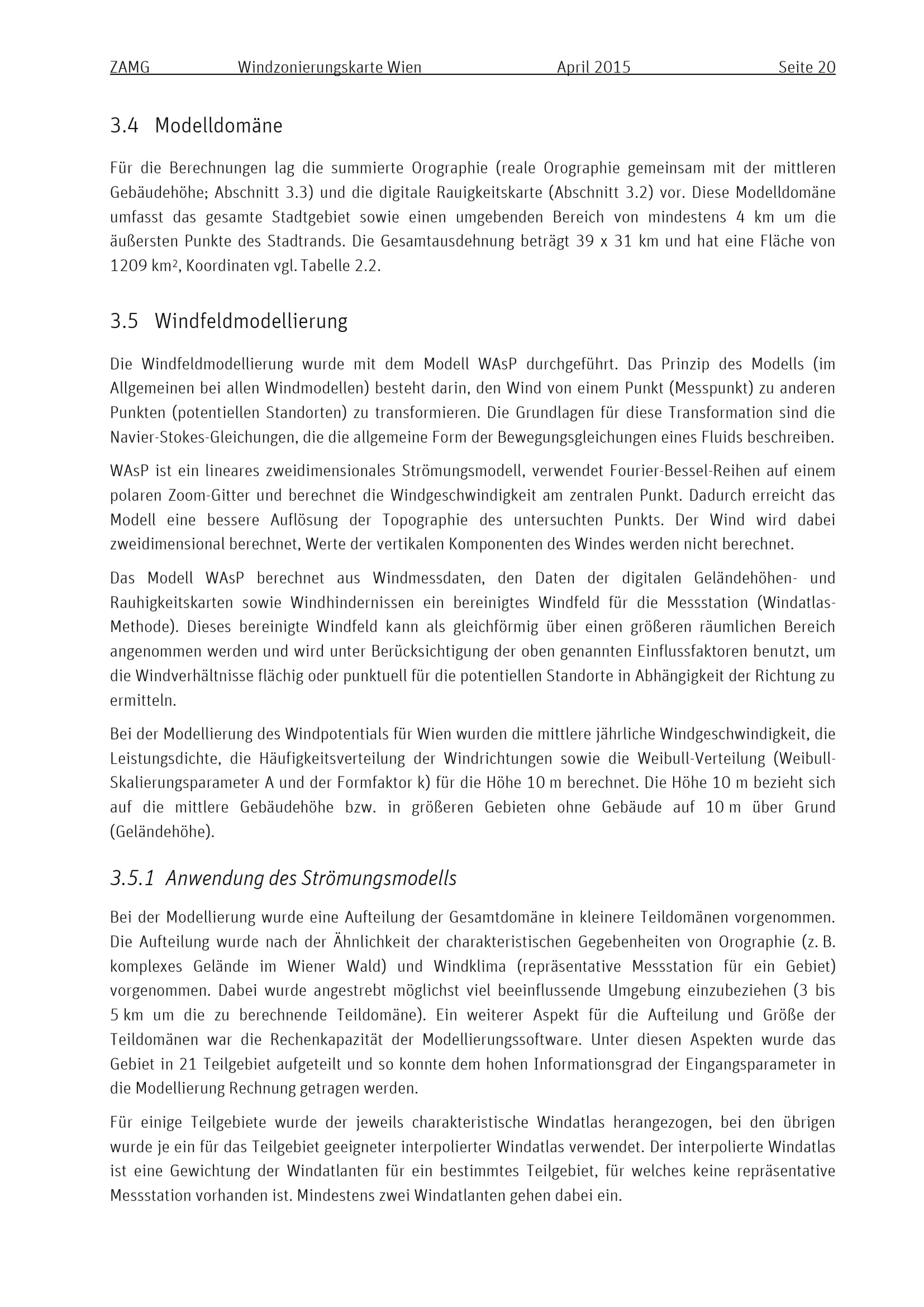 ZAMG Windzonierungskarte Wien April 2015 Seite 20

3.4 Modelldomäne

Für die Berechnungen lag die summierte Orographie (reale Orographie gemeinsam mit der mittleren Gebäudehöhe; Abschnitt 3.3) und die digitale Rauigkeitskarte (Abschnitt 3.2) vor. Diese Modelldomäne umfasst das gesamte Stadtgebiet sowie einen umgebenden Bereich von mindestens 4 km um die äußersten Punkte des Stadtrands. Die Gesamtausdehnung beträgt 39 x 31 km und hat eine Fläche von 1209 km², Koordinaten vgl. Tabelle 2.2.

3.5 Windfeldmodellierung

Die Windfeldmodellierung wurde mit dem Modell WAsP durchgeführt. Das Prinzip des Modells (im Allgemeinen bei allen Windmodellen) besteht darin, den Wind von einem Punkt (Messpunkt) zu anderen Punkten (potentiellen Standorten) zu transformieren. Die Grundlagen für diese Transformation sind die Navier-Stokes-Gleichungen, die die allgemeine Form der Bewegungsgleichungen eines Fluids beschreiben.

WAsP ist ein lineares zweidimensionales Strömungsmodell, verwendet Fourier-Bessel-Reihen auf einem polaren Zoom-Gitter und berechnet die Windgeschwindigkeit am zentralen Punkt. Dadurch erreicht das Modell eine bessere Auflösung der Topographie des untersuchten Punkts. Der Wind wird dabei zweidimensional berechnet, Werte der vertikalen Komponenten des Windes werden nicht berechnet.

Das Modell WAsP berechnet aus Windmessdaten, den Daten der digitalen Geländehöhen- und Rauhigkeitskarten sowie Windhindernissen ein bereinigtes Windfeld für die Messstation (Windatlas-Methode). Dieses bereinigte Windfeld kann als gleichförmig über einen größeren räumlichen Bereich angenommen werden und wird unter Berücksichtigung der oben genannten Einflussfaktoren benutzt, um die Windverhältnisse flächig oder punktuell für die potentiellen Standorte in Abhängigkeit der Richtung zu ermitteln.

Bei der Modellierung des Windpotentials für Wien wurden die mittlere jährliche Windgeschwindigkeit, die Leistungsdichte, die Häufigkeitsverteilung der Windrichtungen sowie die Weibull-Verteilung (Weibull-Skalierungsparameter A und der Formfaktor k) für die Höhe 10 m berechnet. Die Höhe 10 m bezieht sich auf die mittlere Gebäudehöhe bzw. in größeren Gebieten ohne Gebäude auf 10 m über Grund (Geländehöhe).

3.5.1 Anwendung des Strömungsmodells

Bei der Modellierung wurde eine Aufteilung der Gesamtdomäne in kleinere Teildomänen vorgenommen. Die Aufteilung wurde nach der Ähnlichkeit der charakteristischen Gegebenheiten von Orographie (z. B. komplexes Gelände im Wiener Wald) und Windklima (repräsentative Messstation für ein Gebiet) vorgenommen. Dabei wurde angestrebt möglichst viel beeinflussende Umgebung einzubeziehen (3 bis 5 km um die zu berechnende Teildomäne). Ein weiterer Aspekt für die Aufteilung und Größe der Teildomänen war die Rechenkapazität der Modellierungssoftware. Unter diesen Aspekten wurde das Gebiet in 21 Teilgebiet aufgeteilt und so konnte dem hohen Informationsgrad der Eingangsparameter in die Modellierung Rechnung getragen werden.

Für einige Teilgebiete wurde der jeweils charakteristische Windatlas herangezogen, bei den übrigen wurde je ein für das Teilgebiet geeigneter interpolierter Windatlas verwendet. Der interpolierte Windatlas ist eine Gewichtung der Windatlanten für ein bestimmtes Teilgebiet, für welches keine repräsentative Messstation vorhanden ist. Mindestens zwei Windatlanten gehen dabei ein.